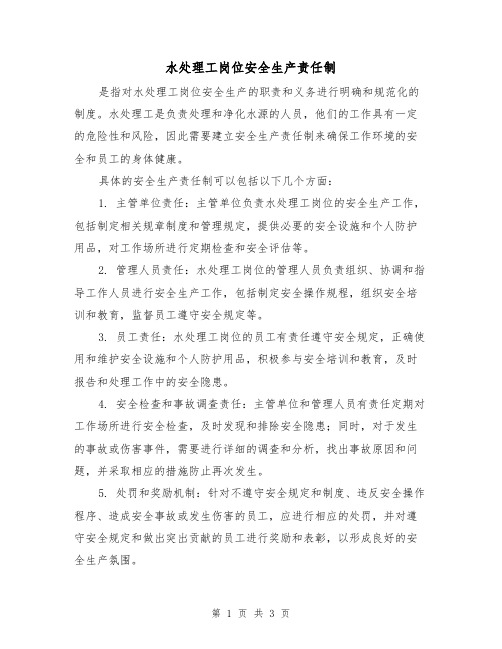 水处理工岗位安全生产责任制

是指对水处理工岗位安全生产的职责和义务进行明确和规范化的制度。水处理工是负责处理和净化水源的人员，他们的工作具有一定的危险性和风险，因此需要建立安全生产责任制来确保工作环境的安全和员工的身体健康。

具体的安全生产责任制可以包括以下几个方面：

1. 主管单位责任：主管单位负责水处理工岗位的安全生产工作，包括制定相关规章制度和管理规定，提供必要的安全设施和个人防护用品，对工作场所进行定期检查和安全评估等。

2. 管理人员责任：水处理工岗位的管理人员负责组织、协调和指导工作人员进行安全生产工作，包括制定安全操作规程，组织安全培训和教育，监督员工遵守安全规定等。

3. 员工责任：水处理工岗位的员工有责任遵守安全规定，正确使用和维护安全设施和个人防护用品，积极参与安全培训和教育，及时报告和处理工作中的安全隐患。

4. 安全检查和事故调查责任：主管单位和管理人员有责任定期对工作场所进行安全检查，及时发现和排除安全隐患；同时，对于发生的事故或伤害事件，需要进行详细的调查和分析，找出事故原因和问题，并采取相应的措施防止再次发生。

5. 处罚和奖励机制：针对不遵守安全规定和制度、违反安全操作程序、造成安全事故或发生伤害的员工，应进行相应的处罚，并对遵守安全规定和做出突出贡献的员工进行奖励和表彰，以形成良好的安全生产氛围。

第 1 页 共 3 页